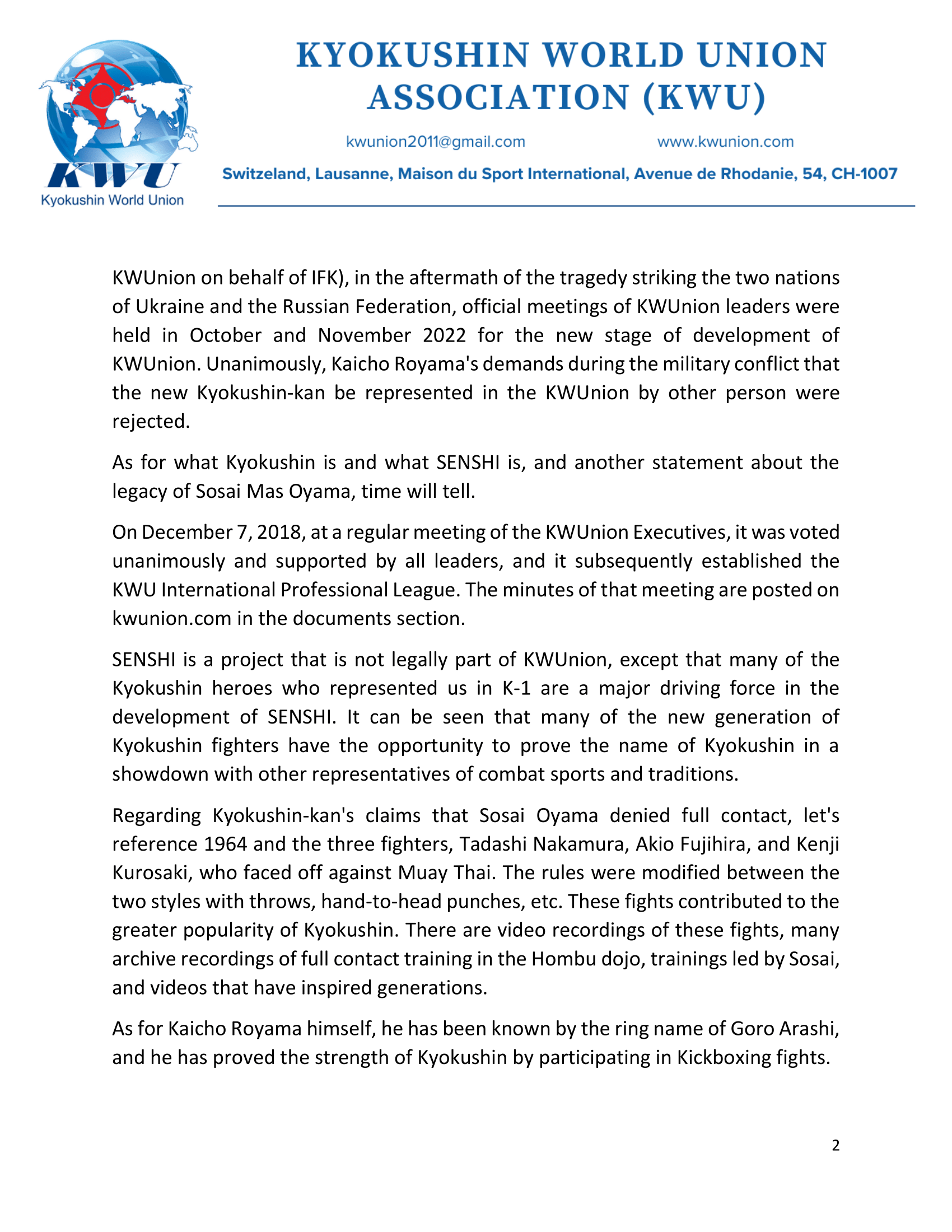 KWU
Kyokushin World Union

KYOKUSHIN WORLD UNION ASSOCIATION (KWU)

kwunion2011@gmail.com www.kwunion.com

Switzeland, Lausanne, Maison du Sport International, Avenue de Rhodanie, 54, CH-1007

KWUnion on behalf of IFK), in the aftermath of the tragedy striking the two nations of Ukraine and the Russian Federation, official meetings of KWUnion leaders were held in October and November 2022 for the new stage of development of KWUnion. Unanimously, Kaicho Royama's demands during the military conflict that the new Kyokushin-kan be represented in the KWUnion by other person were rejected.

As for what Kyokushin is and what SENSHI is, and another statement about the legacy of Sosai Mas Oyama, time will tell.

On December 7, 2018, at a regular meeting of the KWUnion Executives, it was voted unanimously and supported by all leaders, and it subsequently established the KWU International Professional League. The minutes of that meeting are posted on kwunion.com in the documents section.

SENSHI is a project that is not legally part of KWUnion, except that many of the Kyokushin heroes who represented us in K-1 are a major driving force in the development of SENSHI. It can be seen that many of the new generation of Kyokushin fighters have the opportunity to prove the name of Kyokushin in a showdown with other representatives of combat sports and traditions.

Regarding Kyokushin-kan's claims that Sosai Oyama denied full contact, let's reference 1964 and the three fighters, Tadashi Nakamura, Akio Fujihira, and Kenji Kurosaki, who faced off against Muay Thai. The rules were modified between the two styles with throws, hand-to-head punches, etc. These fights contributed to the greater popularity of Kyokushin. There are video recordings of these fights, many archive recordings of full contact training in the Hombu dojo, trainings led by Sosai, and videos that have inspired generations.

As for Kaicho Royama himself, he has been known by the ring name of Goro Arashi, and he has proved the strength of Kyokushin by participating in Kickboxing fights.

2